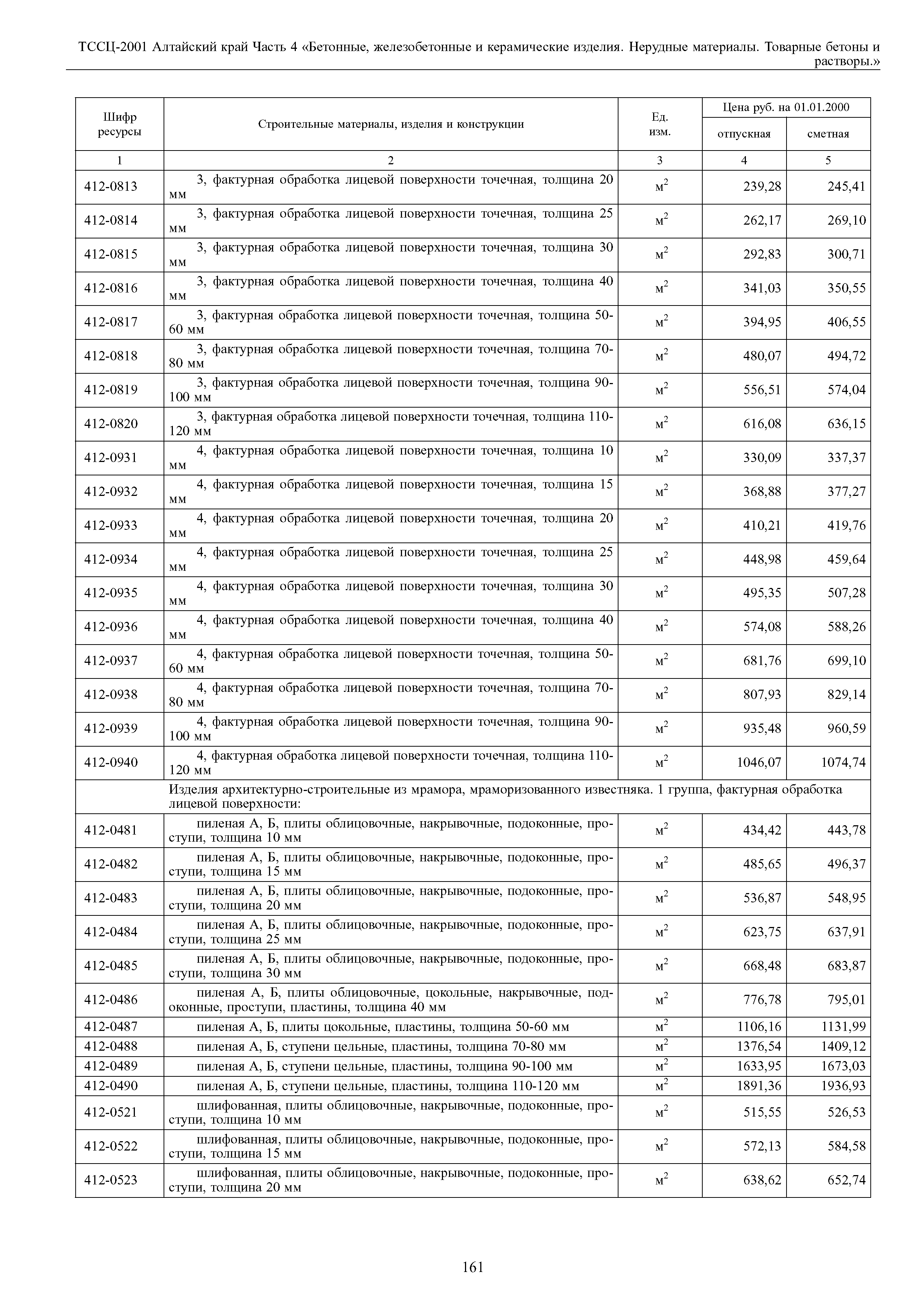 ТССЦ-2001 Алтайский край Часть 4 «Бетонные, железобетонные и керамические изделия. Нерудные материалы. Товарные бетоны и растворы.»

| Шифр ресурсы | Строительные материалы, изделия и конструкции | Ед. изм. | Цена руб. на 01.01.2000 отпускная | Цена руб. на 01.01.2000 сметная |
|---|---|---|---|---|
| 1 | 2 | 3 | 4 | 5 |
| 412-0813 | 3, фактурная обработка лицевой поверхности точечная, толщина 20 мм | $м^2$ | 239,28 | 245,41 |
| 412-0814 | 3, фактурная обработка лицевой поверхности точечная, толщина 25 мм | $м^2$ | 262,17 | 269,10 |
| 412-0815 | 3, фактурная обработка лицевой поверхности точечная, толщина 30 мм | $м^2$ | 292,83 | 300,71 |
| 412-0816 | 3, фактурная обработка лицевой поверхности точечная, толщина 40 мм | $м^2$ | 341,03 | 350,55 |
| 412-0817 | 3, фактурная обработка лицевой поверхности точечная, толщина 50-60 мм | $м^2$ | 394,95 | 406,55 |
| 412-0818 | 3, фактурная обработка лицевой поверхности точечная, толщина 70-80 мм | $м^2$ | 480,07 | 494,72 |
| 412-0819 | 3, фактурная обработка лицевой поверхности точечная, толщина 90-100 мм | $м^2$ | 556,51 | 574,04 |
| 412-0820 | 3, фактурная обработка лицевой поверхности точечная, толщина 110-120 мм | $м^2$ | 616,08 | 636,15 |
| 412-0931 | 4, фактурная обработка лицевой поверхности точечная, толщина 10 мм | $м^2$ | 330,09 | 337,37 |
| 412-0932 | 4, фактурная обработка лицевой поверхности точечная, толщина 15 мм | $м^2$ | 368,88 | 377,27 |
| 412-0933 | 4, фактурная обработка лицевой поверхности точечная, толщина 20 мм | $м^2$ | 410,21 | 419,76 |
| 412-0934 | 4, фактурная обработка лицевой поверхности точечная, толщина 25 мм | $м^2$ | 448,98 | 459,64 |
| 412-0935 | 4, фактурная обработка лицевой поверхности точечная, толщина 30 мм | $м^2$ | 495,35 | 507,28 |
| 412-0936 | 4, фактурная обработка лицевой поверхности точечная, толщина 40 мм | $м^2$ | 574,08 | 588,26 |
| 412-0937 | 4, фактурная обработка лицевой поверхности точечная, толщина 50-60 мм | $м^2$ | 681,76 | 699,10 |
| 412-0938 | 4, фактурная обработка лицевой поверхности точечная, толщина 70-80 мм | $м^2$ | 807,93 | 829,14 |
| 412-0939 | 4, фактурная обработка лицевой поверхности точечная, толщина 90-100 мм | $м^2$ | 935,48 | 960,59 |
| 412-0940 | 4, фактурная обработка лицевой поверхности точечная, толщина 110-120 мм | $м^2$ | 1046,07 | 1074,74 |
| | Изделия архитектурно-строительные из мрамора, мраморизованного известняка. 1 группа, фактурная обработка лицевой поверхности: | | | |
| 412-0481 | пиленая А, Б, плиты облицовочные, накрывочные, подоконные, проступи, толщина 10 мм | $м^2$ | 434,42 | 443,78 |
| 412-0482 | пиленая А, Б, плиты облицовочные, накрывочные, подоконные, проступи, толщина 15 мм | $м^2$ | 485,65 | 496,37 |
| 412-0483 | пиленая А, Б, плиты облицовочные, накрывочные, подоконные, проступи, толщина 20 мм | $м^2$ | 536,87 | 548,95 |
| 412-0484 | пиленая А, Б, плиты облицовочные, накрывочные, подоконные, проступи, толщина 25 мм | $м^2$ | 623,75 | 637,91 |
| 412-0485 | пиленая А, Б, плиты облицовочные, накрывочные, подоконные, проступи, толщина 30 мм | $м^2$ | 668,48 | 683,87 |
| 412-0486 | пиленая А, Б, плиты облицовочные, цокольные, накрывочные, подоконные, проступи, пластины, толщина 40 мм | $м^2$ | 776,78 | 795,01 |
| 412-0487 | пиленая А, Б, плиты цокольные, пластины, толщина 50-60 мм | $м^2$ | 1106,16 | 1131,99 |
| 412-0488 | пиленая А, Б, ступени цельные, пластины, толщина 70-80 мм | $м^2$ | 1376,54 | 1409,12 |
| 412-0489 | пиленая А, Б, ступени цельные, пластины, толщина 90-100 мм | $м^2$ | 1633,95 | 1673,03 |
| 412-0490 | пиленая А, Б, ступени цельные, пластины, толщина 110-120 мм | $м^2$ | 1891,36 | 1936,93 |
| 412-0521 | шлифованная, плиты облицовочные, накрывочные, подоконные, проступи, толщина 10 мм | $м^2$ | 515,55 | 526,53 |
| 412-0522 | шлифованная, плиты облицовочные, накрывочные, подоконные, проступи, толщина 15 мм | $м^2$ | 572,13 | 584,58 |
| 412-0523 | шлифованная, плиты облицовочные, накрывочные, подоконные, проступи, толщина 20 мм | $м^2$ | 638,62 | 652,74 |

161